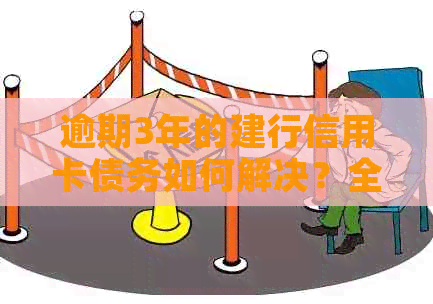 逾期3年的建行信用卡债务如何解决？全